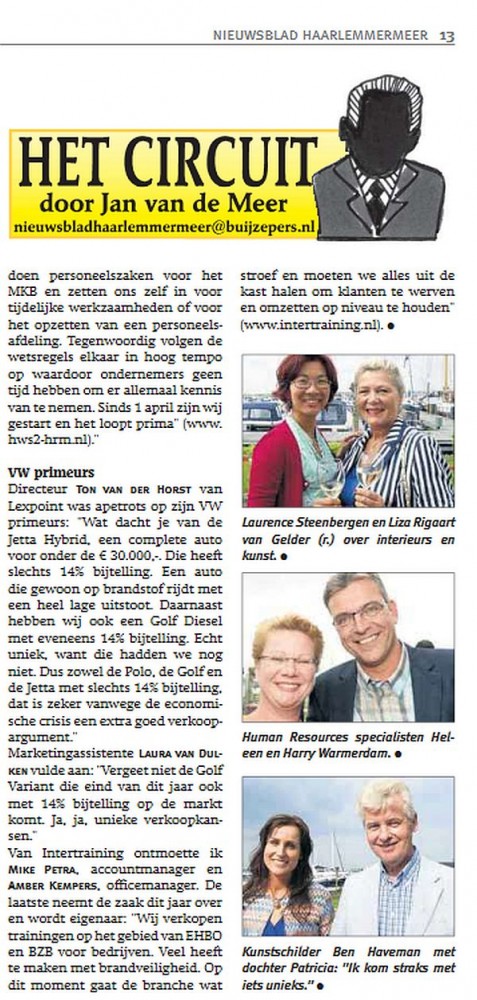 NIEUWSBLAD HAARLEMMERMEER 13

HET CIRCUIT
door Jan van de Meer
nieuwsbladhaarlemmermeer@buijzepers.nl

doen personeelszaken voor het MKB en zetten ons zelf in voor tijdelijke werkzaamheden of voor het opzetten van een personeelsafdeling. Tegenwoordig volgen de wetsregels elkaar in hoog tempo op waardoor ondernemers geen tijd hebben om er allemaal kennis van te nemen. Sinds 1 april zijn wij gestart en het loopt prima" (www.hws2-hrm.nl)."

VW primeurs
Directeur TON VAN DER HORST van Lexpoint was apetrots op zijn VW primeurs: "Wat dacht je van de Jetta Hybrid, een complete auto voor onder de € 30.000,-. Die heeft slechts 14% bijtelling. Een auto die gewoon op brandstof rijdt met een heel lage uitstoot. Daarnaast hebben wij ook een Golf Diesel met eveneens 14% bijtelling. Echt uniek, want die hadden we nog niet. Dus zowel de Polo, de Golf en de Jetta met slechts 14% bijtelling, dat is zeker vanwege de economische crisis een extra goed verkoopargument."
Marketingassistente LAURA VAN DULKEN vulde aan: "Vergeet niet de Golf Variant die eind van dit jaar ook met 14% bijtelling op de markt komt. Ja, ja, unieke verkoopkansen."
Van Intertraining ontmoette ik MIKE PETRA, accountmanager en AMBER KEMPERS, officemanager. De laatste neemt de zaak dit jaar over en wordt eigenaar: "Wij verkopen trainingen op het gebied van EHBO en BZB voor bedrijven. Veel heeft te maken met brandveiligheid. Op dit moment gaat de branche wat stroef en moeten we alles uit de kast halen om klanten te werven en omzetten op niveau te houden" (www.intertraining.nl). ●

Laurence Steenbergen en Liza Rigaart van Gelder (r.) over interieurs en kunst. ●

Human Resources specialisten Heleen en Harry Warmerdam. ●

Kunstschilder Ben Haveman met dochter Patricia: "Ik kom straks met iets unieks." ●